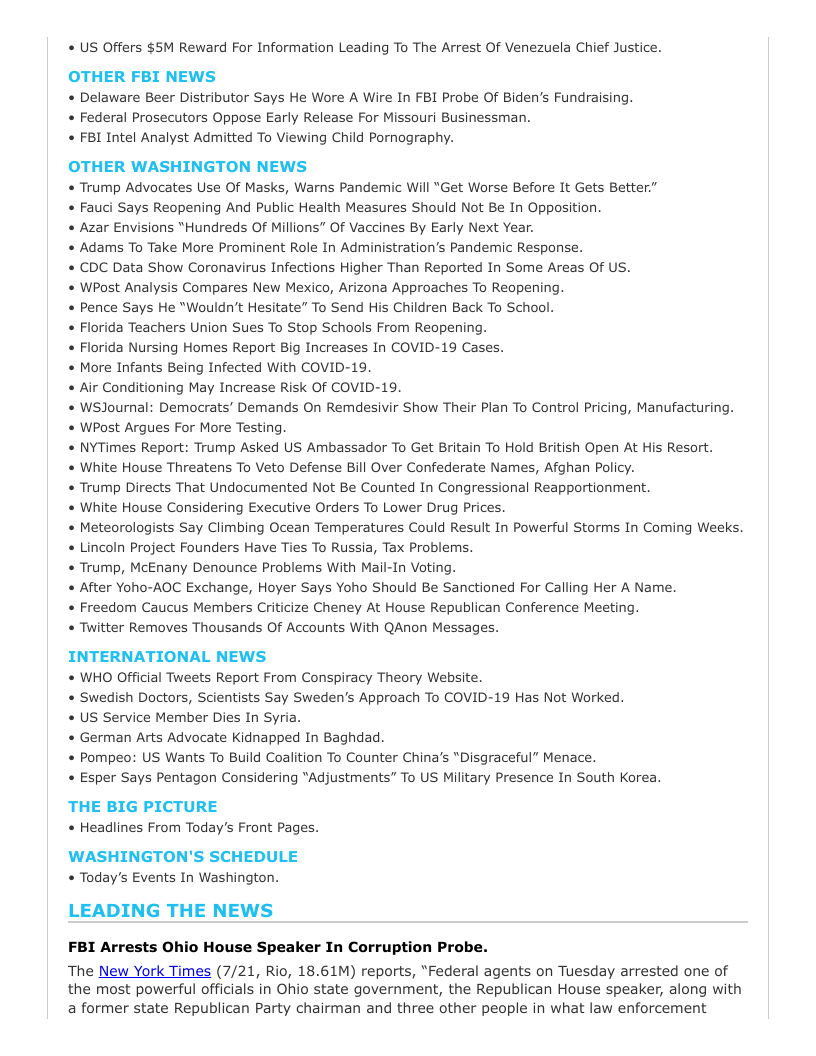 • US Offers $5M Reward For Information Leading To The Arrest Of Venezuela Chief Justice.

OTHER FBI NEWS
• Delaware Beer Distributor Says He Wore A Wire In FBI Probe Of Biden's Fundraising.
• Federal Prosecutors Oppose Early Release For Missouri Businessman.
• FBI Intel Analyst Admitted To Viewing Child Pornography.

OTHER WASHINGTON NEWS
• Trump Advocates Use Of Masks, Warns Pandemic Will "Get Worse Before It Gets Better."
• Fauci Says Reopening And Public Health Measures Should Not Be In Opposition.
• Azar Envisions "Hundreds Of Millions" Of Vaccines By Early Next Year.
• Adams To Take More Prominent Role In Administration's Pandemic Response.
• CDC Data Show Coronavirus Infections Higher Than Reported In Some Areas Of US.
• WPost Analysis Compares New Mexico, Arizona Approaches To Reopening.
• Pence Says He "Wouldn't Hesitate" To Send His Children Back To School.
• Florida Teachers Union Sues To Stop Schools From Reopening.
• Florida Nursing Homes Report Big Increases In COVID-19 Cases.
• More Infants Being Infected With COVID-19.
• Air Conditioning May Increase Risk Of COVID-19.
• WSJournal: Democrats' Demands On Remdesivir Show Their Plan To Control Pricing, Manufacturing.
• WPost Argues For More Testing.
• NYTimes Report: Trump Asked US Ambassador To Get Britain To Hold British Open At His Resort.
• White House Threatens To Veto Defense Bill Over Confederate Names, Afghan Policy.
• Trump Directs That Undocumented Not Be Counted In Congressional Reapportionment.
• White House Considering Executive Orders To Lower Drug Prices.
• Meteorologists Say Climbing Ocean Temperatures Could Result In Powerful Storms In Coming Weeks.
• Lincoln Project Founders Have Ties To Russia, Tax Problems.
• Trump, McEnany Denounce Problems With Mail-In Voting.
• After Yoho-AOC Exchange, Hoyer Says Yoho Should Be Sanctioned For Calling Her A Name.
• Freedom Caucus Members Criticize Cheney At House Republican Conference Meeting.
• Twitter Removes Thousands Of Accounts With QAnon Messages.

INTERNATIONAL NEWS
• WHO Official Tweets Report From Conspiracy Theory Website.
• Swedish Doctors, Scientists Say Sweden's Approach To COVID-19 Has Not Worked.
• US Service Member Dies In Syria.
• German Arts Advocate Kidnapped In Baghdad.
• Pompeo: US Wants To Build Coalition To Counter China's "Disgraceful" Menace.
• Esper Says Pentagon Considering "Adjustments" To US Military Presence In South Korea.

THE BIG PICTURE
• Headlines From Today's Front Pages.

WASHINGTON'S SCHEDULE
• Today's Events In Washington.

LEADING THE NEWS

FBI Arrests Ohio House Speaker In Corruption Probe.
The New York Times (7/21, Rio, 18.61M) reports, "Federal agents on Tuesday arrested one of the most powerful officials in Ohio state government, the Republican House speaker, along with a former state Republican Party chairman and three other people in what law enforcement